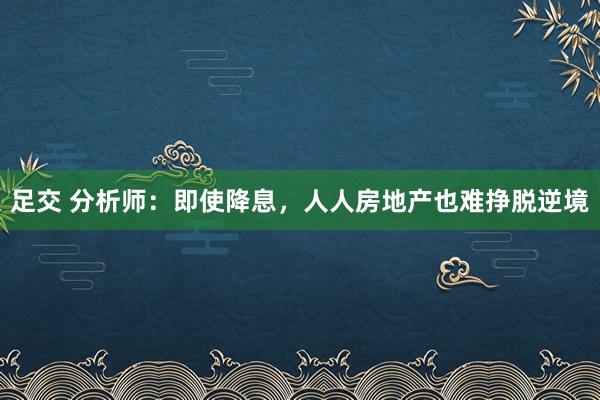 足交 分析师：即使降息，人人房地产也难挣脱逆境